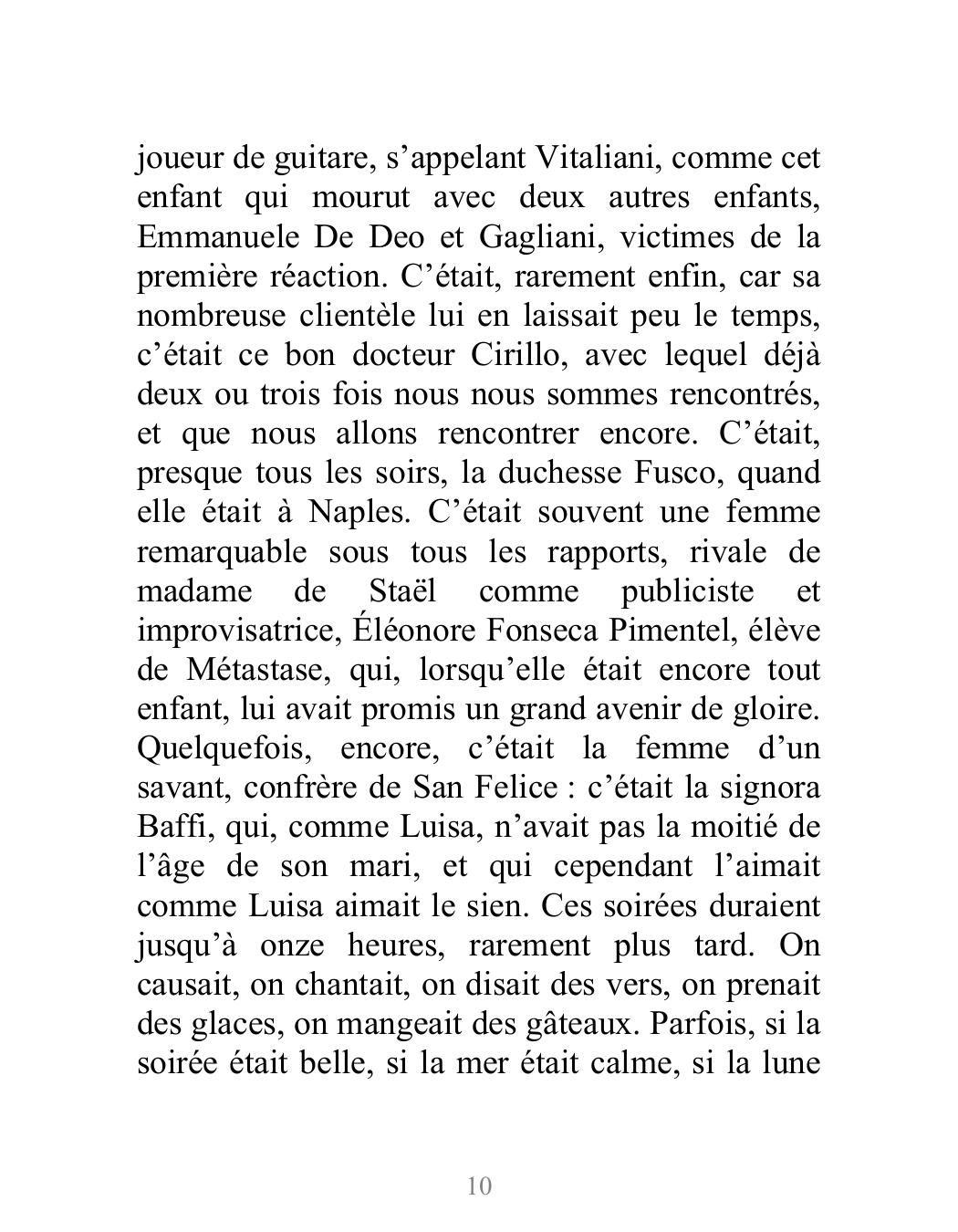 joueur de guitare, s’appelant Vitaliani, comme cet enfant qui mourut avec deux autres enfants, Emmanuele De Deo et Gagliani, victimes de la première réaction. C’était, rarement enfin, car sa nombreuse clientèle lui en laissait peu le temps, c’était ce bon docteur Cirillo, avec lequel déjà deux ou trois fois nous nous sommes rencontrés, et que nous allons rencontrer encore. C’était, presque tous les soirs, la duchesse Fusco, quand elle était à Naples. C’était souvent une femme remarquable sous tous les rapports, rivale de madame de Staël comme publiciste et improvisatrice, Éléonore Fonseca Pimentel, élève de Métastase, qui, lorsqu’elle était encore tout enfant, lui avait promis un grand avenir de gloire. Quelquefois, encore, c’était la femme d’un savant, confrère de San Felice : c’était la signora Baffi, qui, comme Luisa, n’avait pas la moitié de l’âge de son mari, et qui cependant l’aimait comme Luisa aimait le sien. Ces soirées duraient jusqu’à onze heures, rarement plus tard. On causait, on chantait, on disait des vers, on prenait des glaces, on mangeait des gâteaux. Parfois, si la soirée était belle, si la mer était calme, si la lune

10